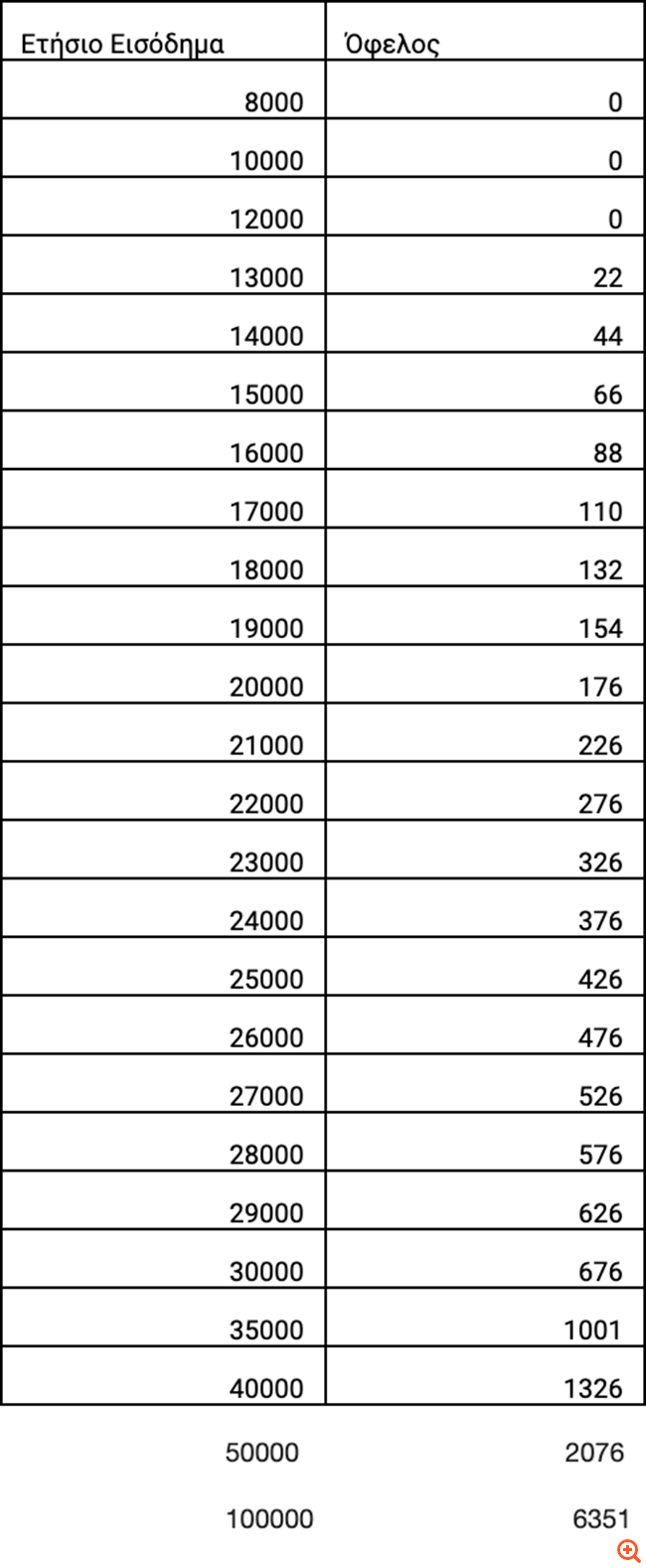 | Ετήσιο Εισόδημα | Όφελος |
|---|---|
| 8000 | 0 |
| 10000 | 0 |
| 12000 | 0 |
| 13000 | 22 |
| 14000 | 44 |
| 15000 | 66 |
| 16000 | 88 |
| 17000 | 110 |
| 18000 | 132 |
| 19000 | 154 |
| 20000 | 176 |
| 21000 | 226 |
| 22000 | 276 |
| 23000 | 326 |
| 24000 | 376 |
| 25000 | 426 |
| 26000 | 476 |
| 27000 | 526 |
| 28000 | 576 |
| 29000 | 626 |
| 30000 | 676 |
| 35000 | 1001 |
| 40000 | 1326 |
| 50000 | 2076 |
| 100000 | 6351 |